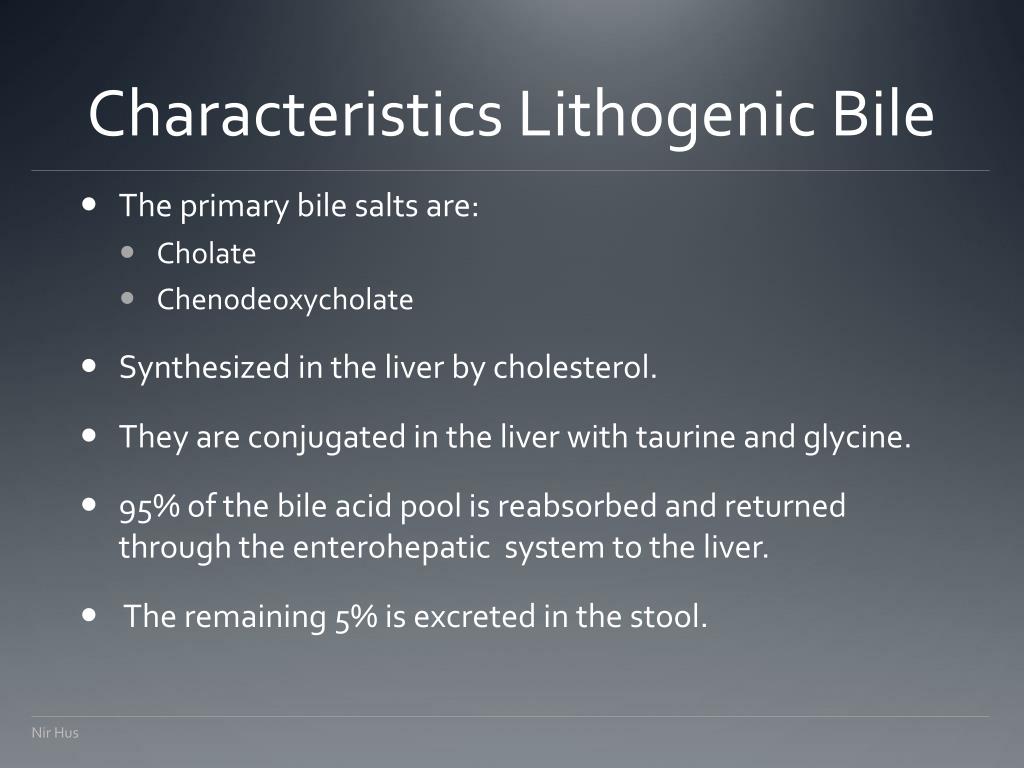 Characteristics Lithogenic Bile

- The primary bile salts are:
  - Cholate
  - Chenodeoxycholate
- Synthesized in the liver by cholesterol.
- They are conjugated in the liver with taurine and glycine.
- 95% of the bile acid pool is reabsorbed and returned through the enterohepatic system to the liver.
- The remaining 5% is excreted in the stool.

Nir Hus